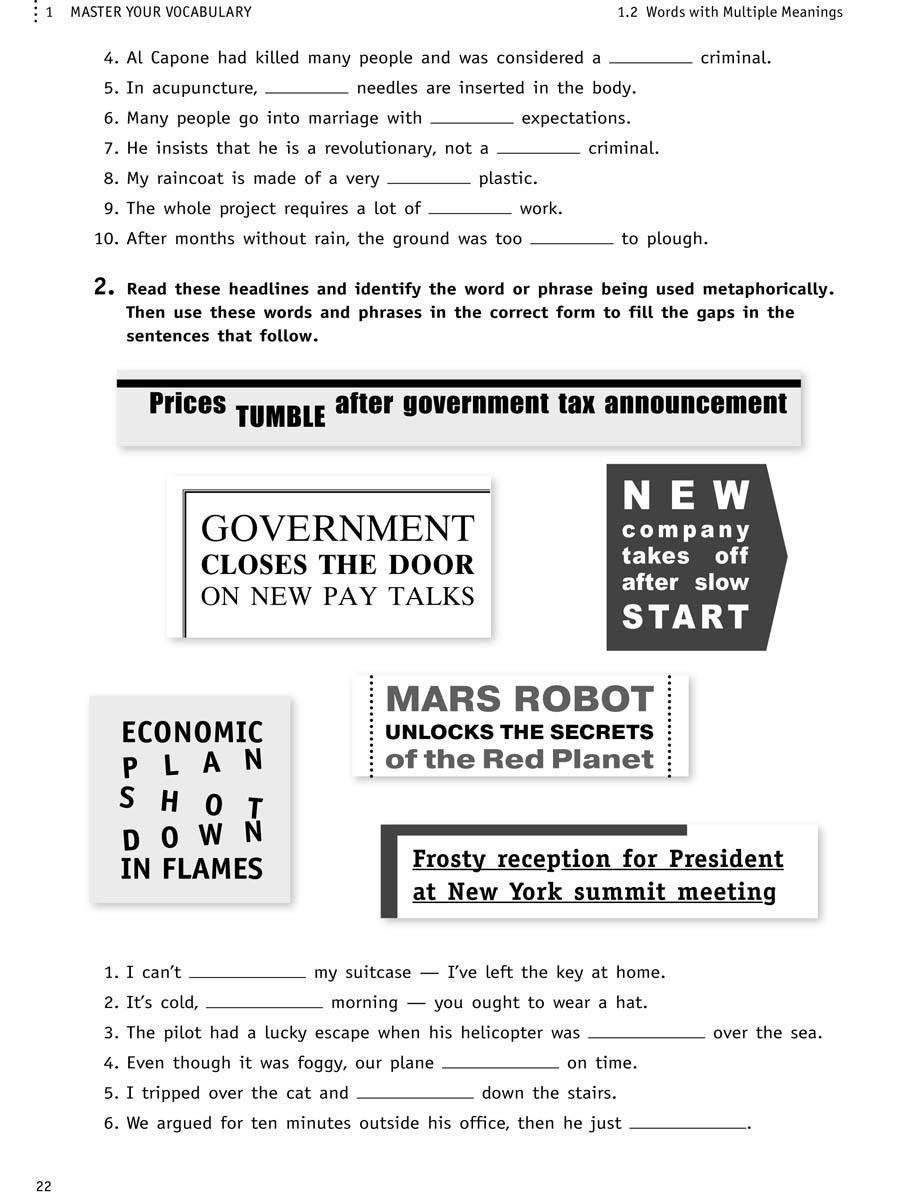 1 MASTER YOUR VOCABULARY

1.2 Words with Multiple Meanings

4. Al Capone had killed many people and was considered a ____ criminal.
5. In acupuncture, ____ needles are inserted in the body.
6. Many people go into marriage with ____ expectations.
7. He insists that he is a revolutionary, not a ____ criminal.
8. My raincoat is made of a very ____ plastic.
9. The whole project requires a lot of ____ work.
10. After months without rain, the ground was too ____ to plough.

2. Read these headlines and identify the word or phrase being used metaphorically. Then use these words and phrases in the correct form to fill the gaps in the sentences that follow.

Prices TUMBLE after government tax announcement

GOVERNMENT
CLOSES THE DOOR
ON NEW PAY TALKS

NEW
company
takes off
after slow
START

ECONOMIC
PLAN
SHOT
DOWN
IN FLAMES

MARS ROBOT
UNLOCKS THE SECRETS
of the Red Planet

Frosty reception for President at New York summit meeting

1. I can't ____ my suitcase — I've left the key at home.
2. It's cold, ____ morning — you ought to wear a hat.
3. The pilot had a lucky escape when his helicopter was ____ over the sea.
4. Even though it was foggy, our plane ____ on time.
5. I tripped over the cat and ____ down the stairs.
6. We argued for ten minutes outside his office, then he just ____.

22